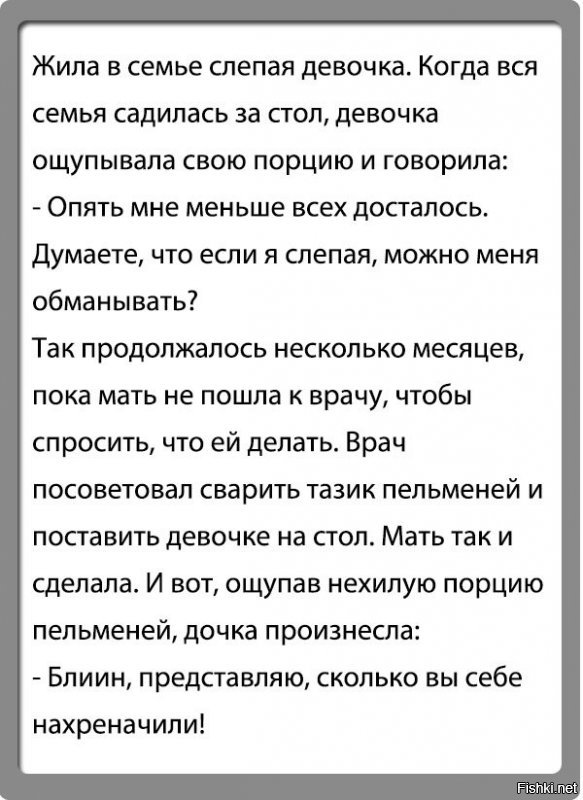 Жила в семье слепая девочка. Когда вся семья садилась за стол, девочка ощупывала свою порцию и говорила:
- Опять мне меньше всех досталось. Думаете, что если я слепая, можно меня обманывать?
Так продолжалось несколько месяцев, пока мать не пошла к врачу, чтобы спросить, что ей делать. Врач посоветовал сварить тазик пельменей и поставить девочке на стол. Мать так и сделала. И вот, ощупав нехилую порцию пельменей, дочка произнесла:
- Блиин, представляю, сколько вы себе нахреначили!

Fishki.net